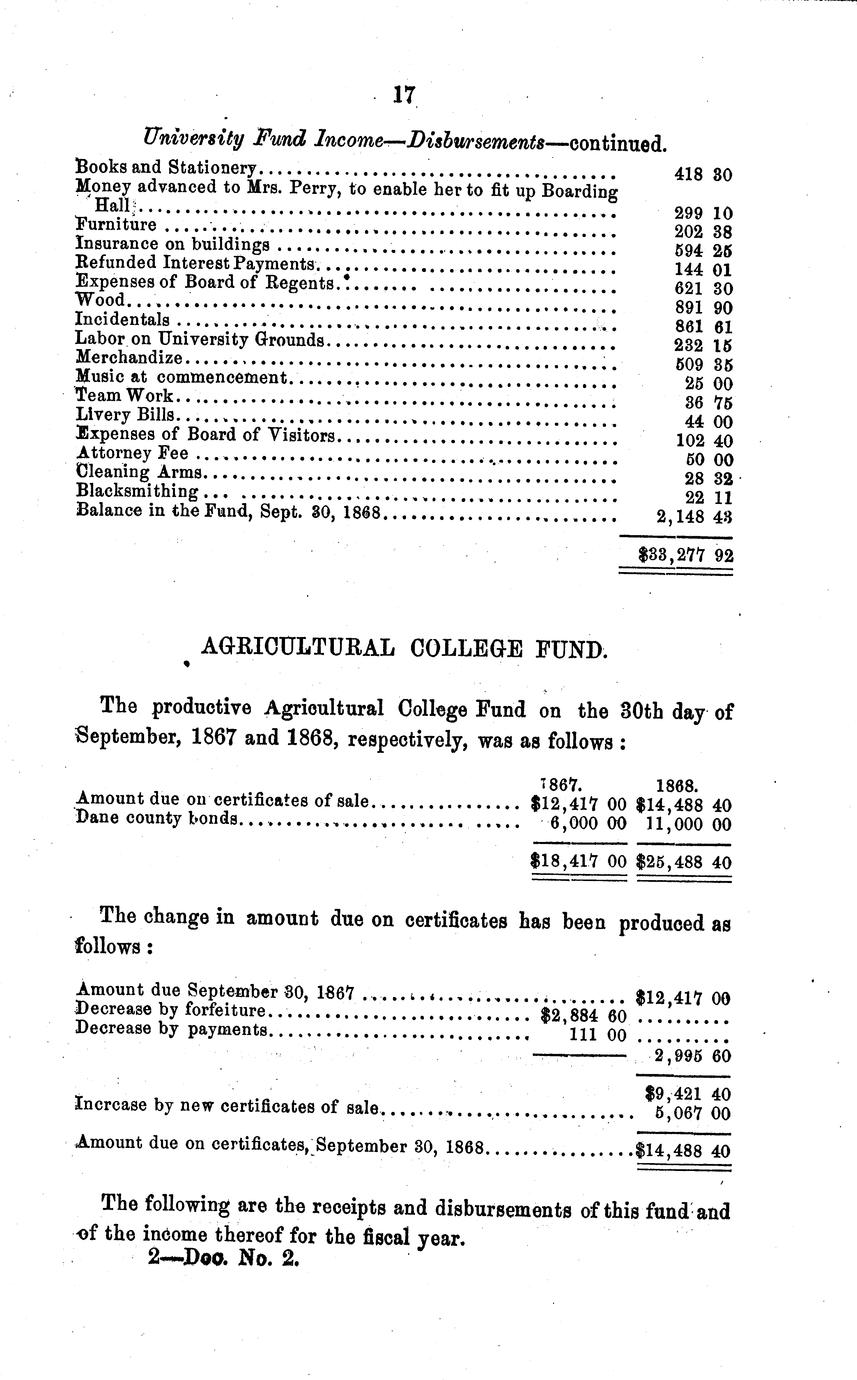 17

University Fund Income—Disbursements—continued.

| | |
|---|---|
| Books and Stationery | 418 30 |
| Money advanced to Mrs. Perry, to enable her to fit up Boarding Hall | 299 10 |
| Furniture | 202 38 |
| Insurance on buildings | 594 25 |
| Refunded Interest Payments | 144 01 |
| Expenses of Board of Regents | 621 30 |
| Wood | 891 90 |
| Incidentals | 861 61 |
| Labor on University Grounds | 232 15 |
| Merchandize | 509 35 |
| Music at commencement | 25 00 |
| Team Work | 36 75 |
| Livery Bills | 44 00 |
| Expenses of Board of Visitors | 102 40 |
| Attorney Fee | 50 00 |
| Cleaning Arms | 28 32 |
| Blacksmithing | 22 11 |
| Balance in the Fund, Sept. 30, 1868 | 2,148 43 |
| | $33,277 92 |

AGRICULTURAL COLLEGE FUND.

The productive Agricultural College Fund on the 30th day of September, 1867 and 1868, respectively, was as follows:

| | 1867. | 1868. |
|---|---|---|
| Amount due on certificates of sale | $12,417 00 | $14,488 40 |
| Dane county bonds | 6,000 00 | 11,000 00 |
| | $18,417 00 | $25,488 40 |

The change in amount due on certificates has been produced as follows:

| | | |
|---|---|---|
| Amount due September 30, 1867 | | $12,417 00 |
| Decrease by forfeiture | $2,884 60 | |
| Decrease by payments | 111 00 | |
| | | 2,995 60 |
| | | $9,421 40 |
| Increase by new certificates of sale | | 5,067 00 |
| Amount due on certificates, September 30, 1868 | | $14,488 40 |

The following are the receipts and disbursements of this fund and of the income thereof for the fiscal year.

2—Doc. No. 2.